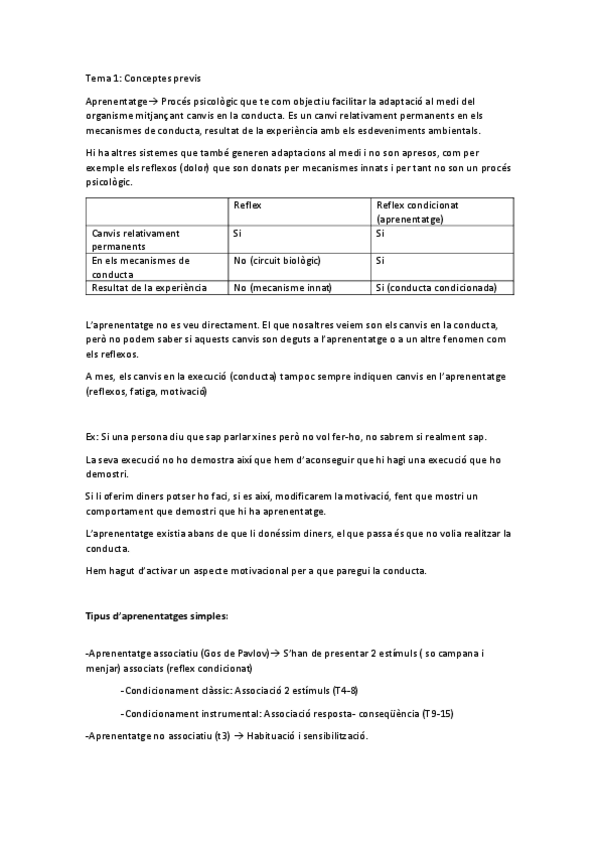 Tema 1: Conceptes previs

Aprenentatge→ Procés psicològic que te com objectiu facilitar la adaptació al medi del organisme mitjançant canvis en la conducta. Es un canvi relativament permanents en els mecanismes de conducta, resultat de la experiència amb els esdeveniments ambientals.

Hi ha altres sistemes que també generen adaptacions al medi i no son apresos, com per exemple els reflexos (dolor) que son donats per mecanismes innats i per tant no son un procés psicològic.

| | Reflex | Reflex condicionat (aprenentatge) |
|---|---|---|
| Canvis relativament permanents | Si | Si |
| En els mecanismes de conducta | No (circuit biològic) | Si |
| Resultat de la experiència | No (mecanisme innat) | Si (conducta condicionada) |

L'aprenentatge no es veu directament. El que nosaltres veiem son els canvis en la conducta, però no podem saber si aquests canvis son deguts a l'aprenentatge o a un altre fenomen com els reflexos.

A mes, els canvis en la execució (conducta) tampoc sempre indiquen canvis en l'aprenentatge (reflexos, fatiga, motivació)

Ex: Si una persona diu que sap parlar xines però no vol fer-ho, no sabrem si realment sap.

La seva execució no ho demostra així que hem d'aconseguir que hi hagi una execució que ho demostri.

Si li oferim diners potser ho faci, si es així, modificarem la motivació, fent que mostri un comportament que demostri que hi ha aprenentatge.

L'aprenentatge existia abans de que li donéssim diners, el que passa és que no volia realitzar la conducta.

Hem hagut d'activar un aspecte motivacional per a que paregui la conducta.

Tipus d'aprenentatges simples:

-Aprenentatge associatiu (Gos de Pavlov)→ S'han de presentar 2 estímuls ( so campana i menjar) associats (reflex condicionat)

-Condicionament clàssic: Associació 2 estímuls (T4-8)

-Condicionament instrumental: Associació resposta- conseqüència (T9-15)

-Aprenentatge no associatiu (t3) → Habituació i sensibilització.